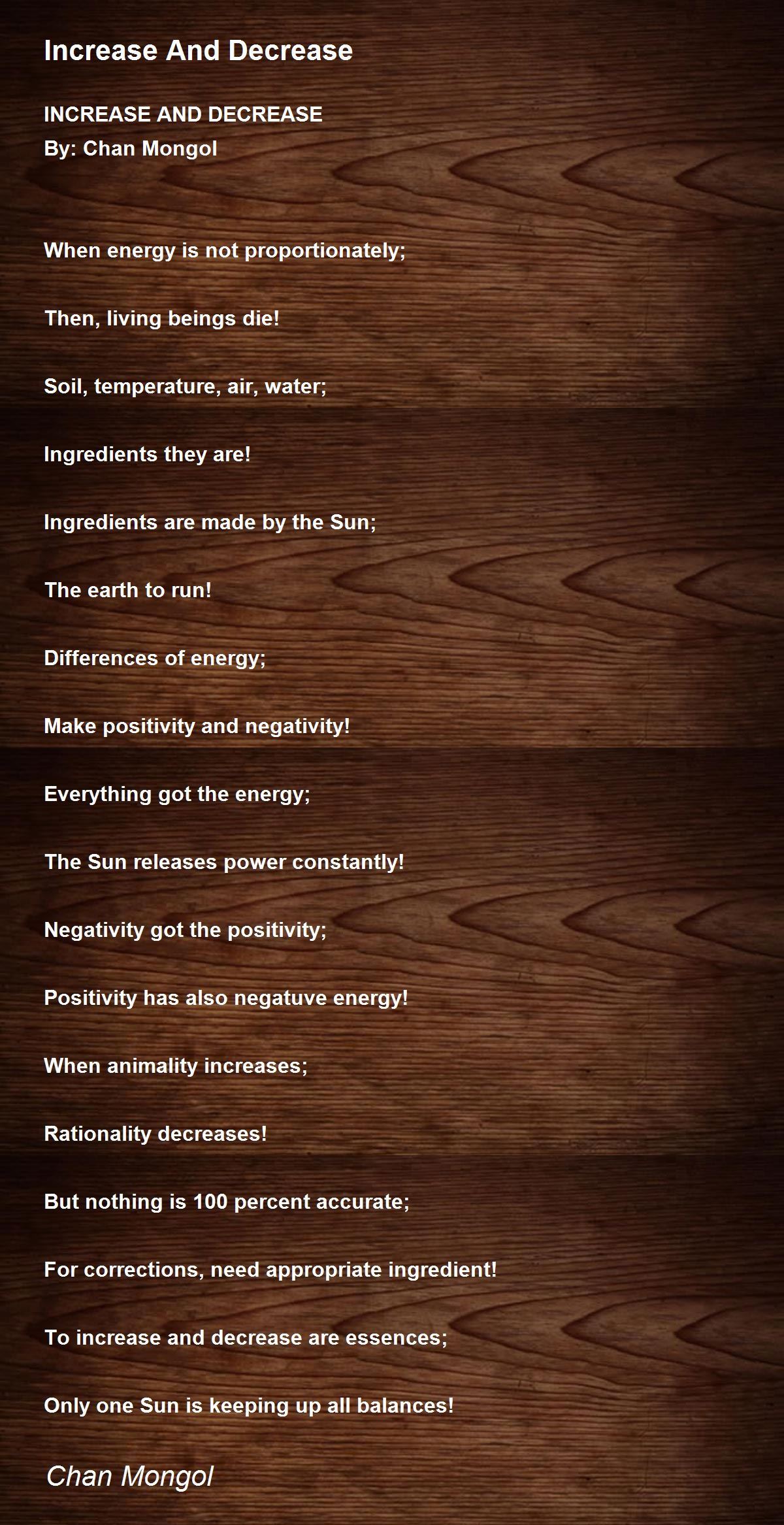 Increase And Decrease

INCREASE AND DECREASE
By: Chan Mongol

When energy is not proportionately;

Then, living beings die!

Soil, temperature, air, water;

Ingredients they are!

Ingredients are made by the Sun;

The earth to run!

Differences of energy;

Make positivity and negativity!

Everything got the energy;

The Sun releases power constantly!

Negativity got the positivity;

Positivity has also negatuve energy!

When animality increases;

Rationality decreases!

But nothing is 100 percent accurate;

For corrections, need appropriate ingredient!

To increase and decrease are essences;

Only one Sun is keeping up all balances!

Chan Mongol